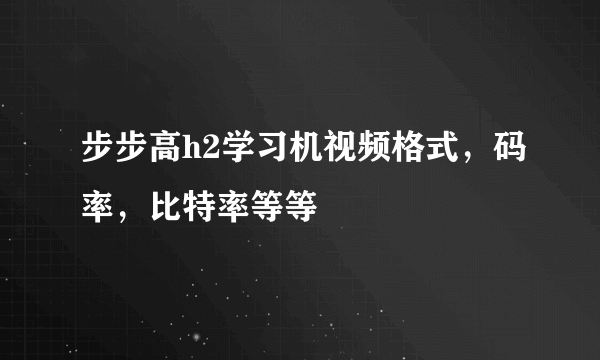 步步高h2学习机视频格式，码率，比特率等等